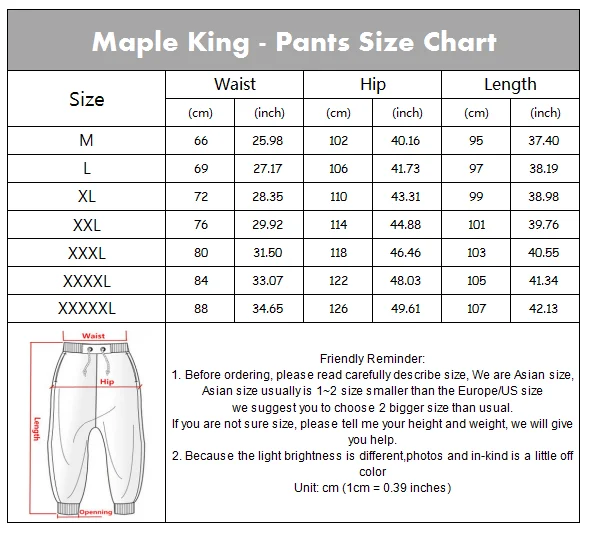 Maple King - Pants Size Chart

| Size | Waist (cm) | Waist (inch) | Hip (cm) | Hip (inch) | Length (cm) | Length (inch) |
|---|---|---|---|---|---|---|
| M | 66 | 25.98 | 102 | 40.16 | 95 | 37.40 |
| L | 69 | 27.17 | 106 | 41.73 | 97 | 38.19 |
| XL | 72 | 28.35 | 110 | 43.31 | 99 | 38.98 |
| XXL | 76 | 29.92 | 114 | 44.88 | 101 | 39.76 |
| XXXL | 80 | 31.50 | 118 | 46.46 | 103 | 40.55 |
| XXXXL | 84 | 33.07 | 122 | 48.03 | 105 | 41.34 |
| XXXXXL | 88 | 34.65 | 126 | 49.61 | 107 | 42.13 |

Waist
Hip
Length
Openning

Friendly Reminder:
1. Before ordering, please read carefully describe size, We are Asian size, Asian size usually is 1~2 size smaller than the Europe/US size we suggest you to choose 2 bigger size than usual.
If you are not sure size, please tell me your height and weight, we will give you help.
2. Because the light brightness is different,photos and in-kind is a little off color
Unit: cm (1cm = 0.39 inches)